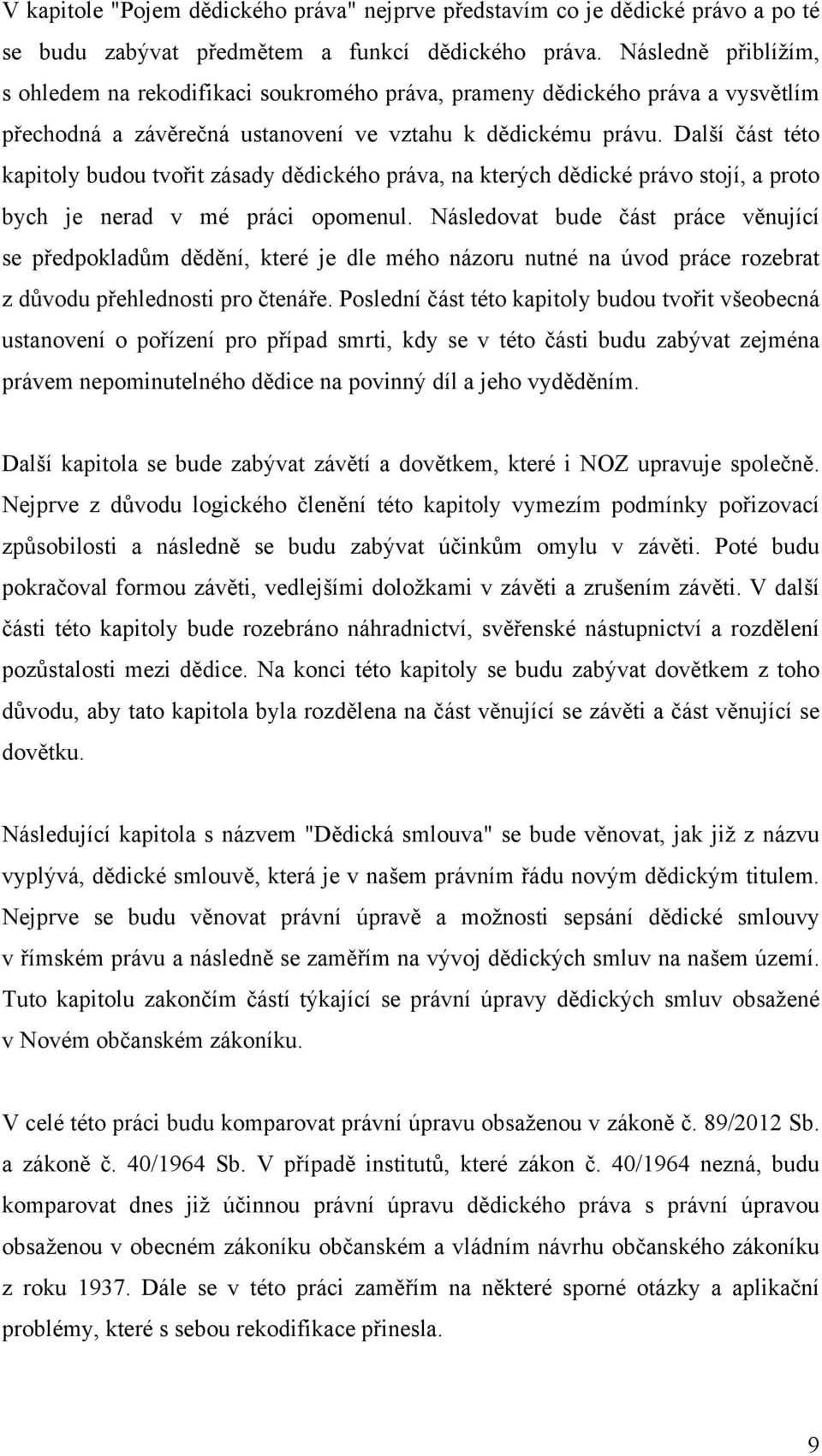 V kapitole "Pojem dědického práva" nejprve představím co je dědické právo a po té se budu zabývat předmětem a funkcí dědického práva. Následně přiblížím, s ohledem na rekodifikaci soukromého práva, prameny dědického práva a vysvětlím přechodná a závěrečná ustanovení ve vztahu k dědickému právu. Další část této kapitoly budou tvořit zásady dědického práva, na kterých dědické právo stojí, a proto bych je nerad v mé práci opomenul. Následovat bude část práce věnující se předpokladům dědění, které je dle mého názoru nutné na úvod práce rozebrat z důvodu přehlednosti pro čtenáře. Poslední část této kapitoly budou tvořit všeobecná ustanovení o pořízení pro případ smrti, kdy se v této části budu zabývat zejména právem nepominutelného dědice na povinný díl a jeho vyděděním.

Další kapitola se bude zabývat závětí a dovětkem, které i NOZ upravuje společně. Nejprve z důvodu logického členění této kapitoly vymezím podmínky pořizovací způsobilosti a následně se budu zabývat účinkům omylu v závěti. Poté budu pokračoval formou závěti, vedlejšími doložkami v závěti a zrušením závěti. V další části této kapitoly bude rozebráno náhradnictví, svěřenské nástupnictví a rozdělení pozůstalosti mezi dědice. Na konci této kapitoly se budu zabývat dovětkem z toho důvodu, aby tato kapitola byla rozdělena na část věnující se závěti a část věnující se dovětku.

Následující kapitola s názvem "Dědická smlouva" se bude věnovat, jak již z názvu vyplývá, dědické smlouvě, která je v našem právním řádu novým dědickým titulem. Nejprve se budu věnovat právní úpravě a možnosti sepsání dědické smlouvy v římském právu a následně se zaměřím na vývoj dědických smluv na našem území. Tuto kapitolu zakončím částí týkající se právní úpravy dědických smluv obsažené v Novém občanském zákoníku.

V celé této práci budu komparovat právní úpravu obsaženou v zákoně č. 89/2012 Sb. a zákoně č. 40/1964 Sb. V případě institutů, které zákon č. 40/1964 nezná, budu komparovat dnes již účinnou právní úpravu dědického práva s právní úpravou obsaženou v obecném zákoníku občanském a vládním návrhu občanského zákoníku z roku 1937. Dále se v této práci zaměřím na některé sporné otázky a aplikační problémy, které s sebou rekodifikace přinesla.

9